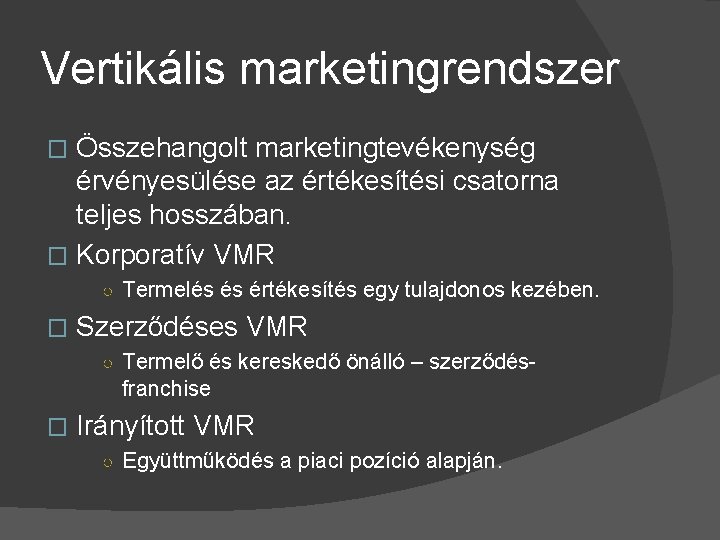 Vertikális marketingrendszer

Összehangolt marketingtevékenység érvényesülése az értékesítési csatorna teljes hosszában.

Korporatív VMR

Termelés és értékesítés egy tulajdonos kezében.

Szerződéses VMR

Termelő és kereskedő önálló – szerződés-franchise

Irányított VMR

Együttműködés a piaci pozíció alapján.